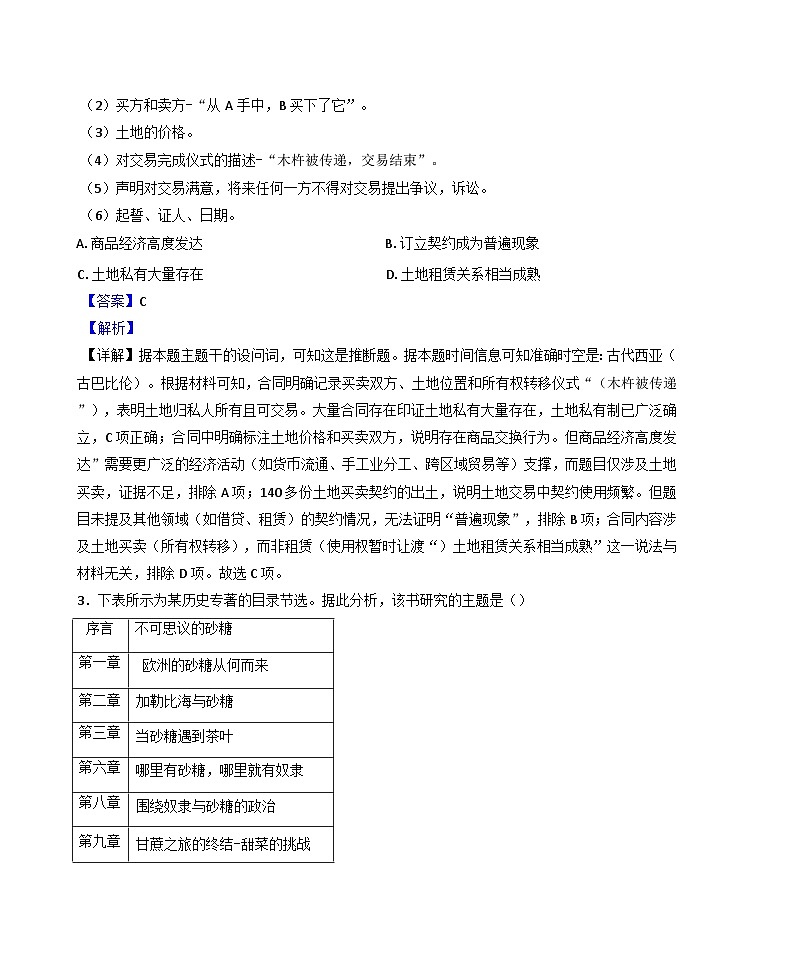 （2）买方和卖方-“从 A 手中，B 买下了它”。
（3）土地的价格。
（4）对交易完成仪式的描述-“木杵被传递，交易结束”。
（5）声明对交易满意，将来任何一方不得对交易提出争议，诉讼。
（6）起誓、证人、日期。

A. 商品经济高度发达

B. 订立契约成为普遍现象

C. 土地私有大量存在

D. 土地租赁关系相当成熟

【答案】C

【解析】

【详解】据本题主题干的设问词，可知这是推断题。据本题时间信息可知准确时空是：古代西亚（古巴比伦）。根据材料可知，合同明确记录买卖双方、土地位置和所有权转移仪式“（木杵被传递”），表明土地归私人所有且可交易。大量合同存在印证土地私有大量存在，土地私有制已广泛确立，C 项正确；合同中明确标注土地价格和买卖双方，说明存在商品交换行为。但商品经济高度发达”需要更广泛的经济活动（如货币流通、手工业分工、跨区域贸易等）支撑，而题目仅涉及土地买卖，证据不足，排除 A 项；140 多份土地买卖契约的出土，说明土地交易中契约使用频繁。但题目未提及其他领域（如借贷、租赁）的契约情况，无法证明“普遍现象”，排除 B 项；合同内容涉及土地买卖（所有权转移），而非租赁（使用权暂时让渡“）土地租赁关系相当成熟”这一说法与材料无关，排除 D 项。故选 C 项。

3．下表所示为某历史专著的目录节选。据此分析，该书研究的主题是（）

| 序言 | 不可思议的砂糖 |
|---|---|
| 第一章 | 欧洲的砂糖从何而来 |
| 第二章 | 加勒比海与砂糖 |
| 第三章 | 当砂糖遇到茶叶 |
| 第六章 | 哪里有砂糖，哪里就有奴隶 |
| 第八章 | 围绕奴隶与砂糖的政治 |
| 第九章 | 甘蔗之旅的终结-甜菜的挑战 |